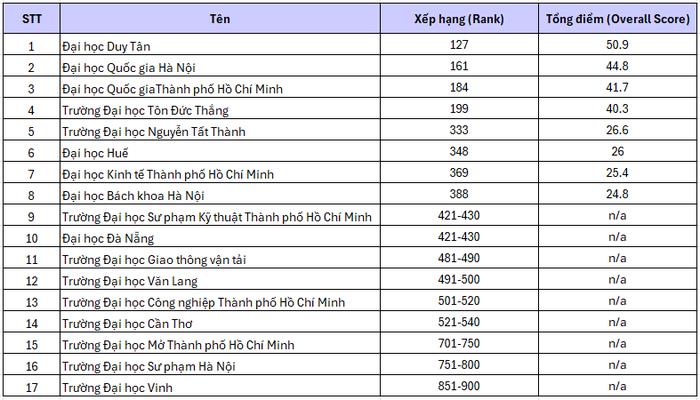 | STT | Tên | Xếp hạng (Rank) | Tổng điểm (Overall Score) |
|---|---|---|---|
| 1 | Đại học Duy Tân | 127 | 50.9 |
| 2 | Đại học Quốc gia Hà Nội | 161 | 44.8 |
| 3 | Đại học Quốc giaThành phố Hồ Chí Minh | 184 | 41.7 |
| 4 | Trường Đại học Tôn Đức Thắng | 199 | 40.3 |
| 5 | Trường Đại học Nguyễn Tất Thành | 333 | 26.6 |
| 6 | Đại học Huế | 348 | 26 |
| 7 | Đại học Kinh tế Thành phố Hồ Chí Minh | 369 | 25.4 |
| 8 | Đại học Bách khoa Hà Nội | 388 | 24.8 |
| 9 | Trường Đại học Sư phạm Kỹ thuật Thành phố Hồ Chí Minh | 421-430 | n/a |
| 10 | Đại học Đà Nẵng | 421-430 | n/a |
| 11 | Trường Đại học Giao thông vận tải | 481-490 | n/a |
| 12 | Trường Đại học Văn Lang | 491-500 | n/a |
| 13 | Trường Đại học Công nghiệp Thành phố Hồ Chí Minh | 501-520 | n/a |
| 14 | Trường Đại học Cần Thơ | 521-540 | n/a |
| 15 | Trường Đại học Mở Thành phố Hồ Chí Minh | 701-750 | n/a |
| 16 | Trường Đại học Sư phạm Hà Nội | 751-800 | n/a |
| 17 | Trường Đại học Vinh | 851-900 | n/a |